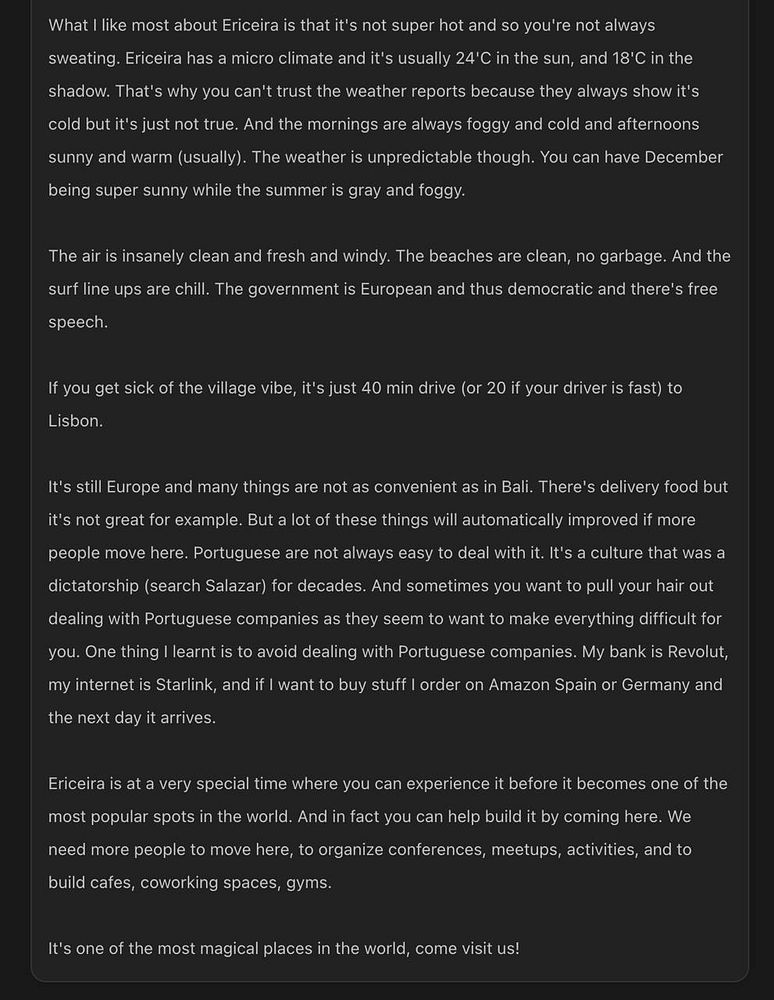 What I like most about Ericeira is that it's not super hot and so you're not always sweating. Ericeira has a micro climate and it's usually 24'C in the sun, and 18'C in the shadow. That's why you can't trust the weather reports because they always show it's cold but it's just not true. And the mornings are always foggy and cold and afternoons sunny and warm (usually). The weather is unpredictable though. You can have December being super sunny while the summer is gray and foggy.

The air is insanely clean and fresh and windy. The beaches are clean, no garbage. And the surf line ups are chill. The government is European and thus democratic and there's free speech.

If you get sick of the village vibe, it's just 40 min drive (or 20 if your driver is fast) to Lisbon.

It's still Europe and many things are not as convenient as in Bali. There's delivery food but it's not great for example. But a lot of these things will automatically improved if more people move here. Portuguese are not always easy to deal with it. It's a culture that was a dictatorship (search Salazar) for decades. And sometimes you want to pull your hair out dealing with Portuguese companies as they seem to want to make everything difficult for you. One thing I learnt is to avoid dealing with Portuguese companies. My bank is Revolut, my internet is Starlink, and if I want to buy stuff I order on Amazon Spain or Germany and the next day it arrives.

Ericeira is at a very special time where you can experience it before it becomes one of the most popular spots in the world. And in fact you can help build it by coming here. We need more people to move here, to organize conferences, meetups, activities, and to build cafes, coworking spaces, gyms.

It's one of the most magical places in the world, come visit us!